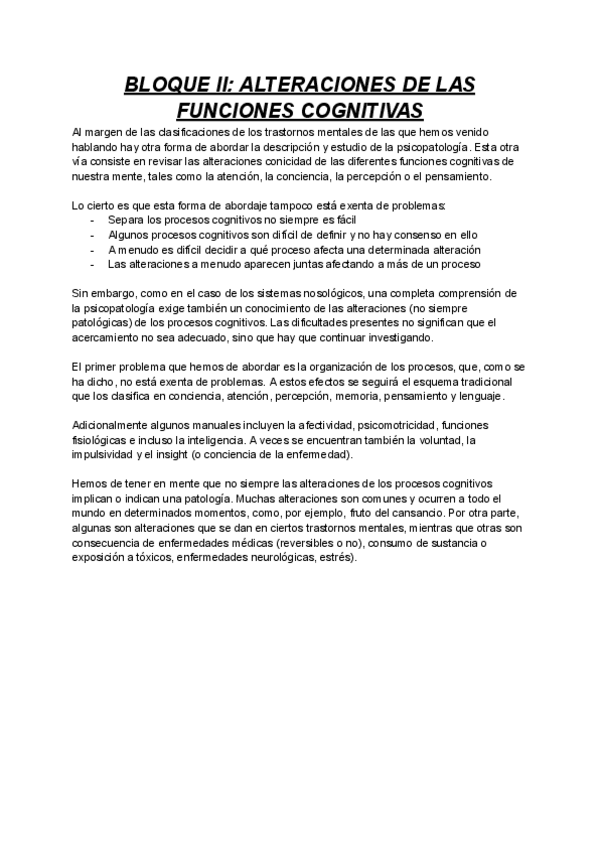 BLOQUE II: ALTERACIONES DE LAS FUNCIONES COGNITIVAS

Al margen de las clasificaciones de los trastornos mentales de las que hemos venido hablando hay otra forma de abordar la descripción y estudio de la psicopatología. Esta otra vía consiste en revisar las alteraciones conicidad de las diferentes funciones cognitivas de nuestra mente, tales como la atención, la conciencia, la percepción o el pensamiento.

Lo cierto es que esta forma de abordaje tampoco está exenta de problemas:
- Separa los procesos cognitivos no siempre es fácil
- Algunos procesos cognitivos son difícil de definir y no hay consenso en ello
- A menudo es difícil decidir a qué proceso afecta una determinada alteración
- Las alteraciones a menudo aparecen juntas afectando a más de un proceso

Sin embargo, como en el caso de los sistemas nosológicos, una completa comprensión de la psicopatología exige también un conocimiento de las alteraciones (no siempre patológicas) de los procesos cognitivos. Las dificultades presentes no significan que el acercamiento no sea adecuado, sino que hay que continuar investigando.

El primer problema que hemos de abordar es la organización de los procesos, que, como se ha dicho, no está exenta de problemas. A estos efectos se seguirá el esquema tradicional que los clasifica en conciencia, atención, percepción, memoria, pensamiento y lenguaje.

Adicionalmente algunos manuales incluyen la afectividad, psicomotricidad, funciones fisiológicas e incluso la inteligencia. A veces se encuentran también la voluntad, la impulsividad y el insight (o conciencia de la enfermedad).

Hemos de tener en mente que no siempre las alteraciones de los procesos cognitivos implican o indican una patología. Muchas alteraciones son comunes y ocurren a todo el mundo en determinados momentos, como, por ejemplo, fruto del cansancio. Por otra parte, algunas son alteraciones que se dan en ciertos trastornos mentales, mientras que otras son consecuencia de enfermedades médicas (reversibles o no), consumo de sustancia o exposición a tóxicos, enfermedades neurológicas, estrés).